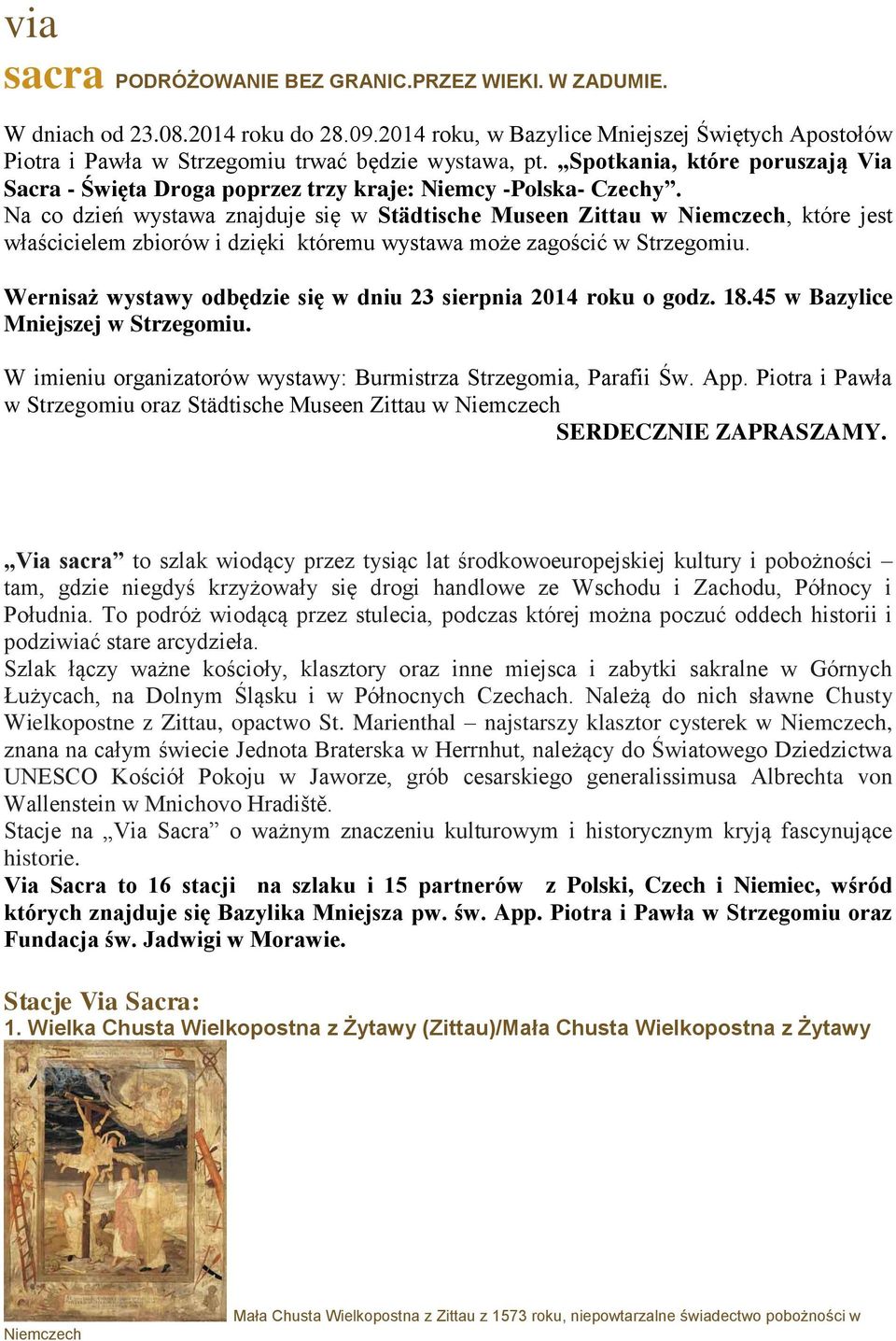 via
sacra PODRÓŻOWANIE BEZ GRANIC.PRZEZ WIEKI. W ZADUMIE.

W dniach od 23.08.2014 roku do 28.09.2014 roku, w Bazylice Mniejszej Świętych Apostołów Piotra i Pawła w Strzegomiu trwać będzie wystawa, pt. „Spotkania, które poruszają Via Sacra - Święta Droga poprzez trzy kraje: Niemcy -Polska- Czechy”. Na co dzień wystawa znajduje się w Städtische Museen Zittau w Niemczech, które jest właścicielem zbiorów i dzięki któremu wystawa może zagościć w Strzegomiu.

Wernisaż wystawy odbędzie się w dniu 23 sierpnia 2014 roku o godz. 18.45 w Bazylice Mniejszej w Strzegomiu.

W imieniu organizatorów wystawy: Burmistrza Strzegomia, Parafii Św. App. Piotra i Pawła w Strzegomiu oraz Städtische Museen Zittau w Niemczech
SERDECZNIE ZAPRASZAMY.

„Via sacra” to szlak wiodący przez tysiąc lat środkowoeuropejskiej kultury i pobożności – tam, gdzie niegdyś krzyżowały się drogi handlowe ze Wschodu i Zachodu, Północy i Południa. To podróż wiodącą przez stulecia, podczas której można poczuć oddech historii i podziwiać stare arcydzieła.
Szlak łączy ważne kościoły, klasztory oraz inne miejsca i zabytki sakralne w Górnych Łużycach, na Dolnym Śląsku i w Północnych Czechach. Należą do nich sławne Chusty Wielkopostne z Zittau, opactwo St. Marienthal – najstarszy klasztor cysterek w Niemczech, znana na całym świecie Jednota Braterska w Herrnhut, należący do Światowego Dziedzictwa UNESCO Kościół Pokoju w Jaworze, grób cesarskiego generalissimusa Albrechta von Wallenstein w Mnichovo Hradiště.
Stacje na „Via Sacra” o ważnym znaczeniu kulturowym i historycznym kryją fascynujące historie.
Via Sacra to 16 stacji na szlaku i 15 partnerów z Polski, Czech i Niemiec, wśród których znajduje się Bazylika Mniejsza pw. św. App. Piotra i Pawła w Strzegomiu oraz Fundacja św. Jadwigi w Morawie.

Stacje Via Sacra:
1. Wielka Chusta Wielkopostna z Żytawy (Zittau)/Mała Chusta Wielkopostna z Żytawy

Mała Chusta Wielkopostna z Zittau z 1573 roku, niepowtarzalne świadectwo pobożności w Niemczech